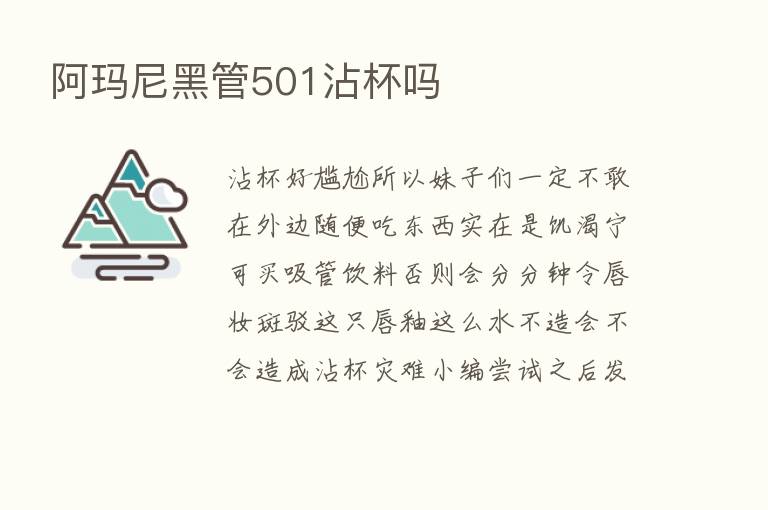 阿玛尼黑管501沾杯吗

沾杯好尴尬所以妹子们一定不敢在外边随便吃东西实在是饥渴宁可买吸管饮料否则会分分钟令唇妆斑驳这只唇釉这么水不造会不会造成沾杯灾难小编尝试之后发